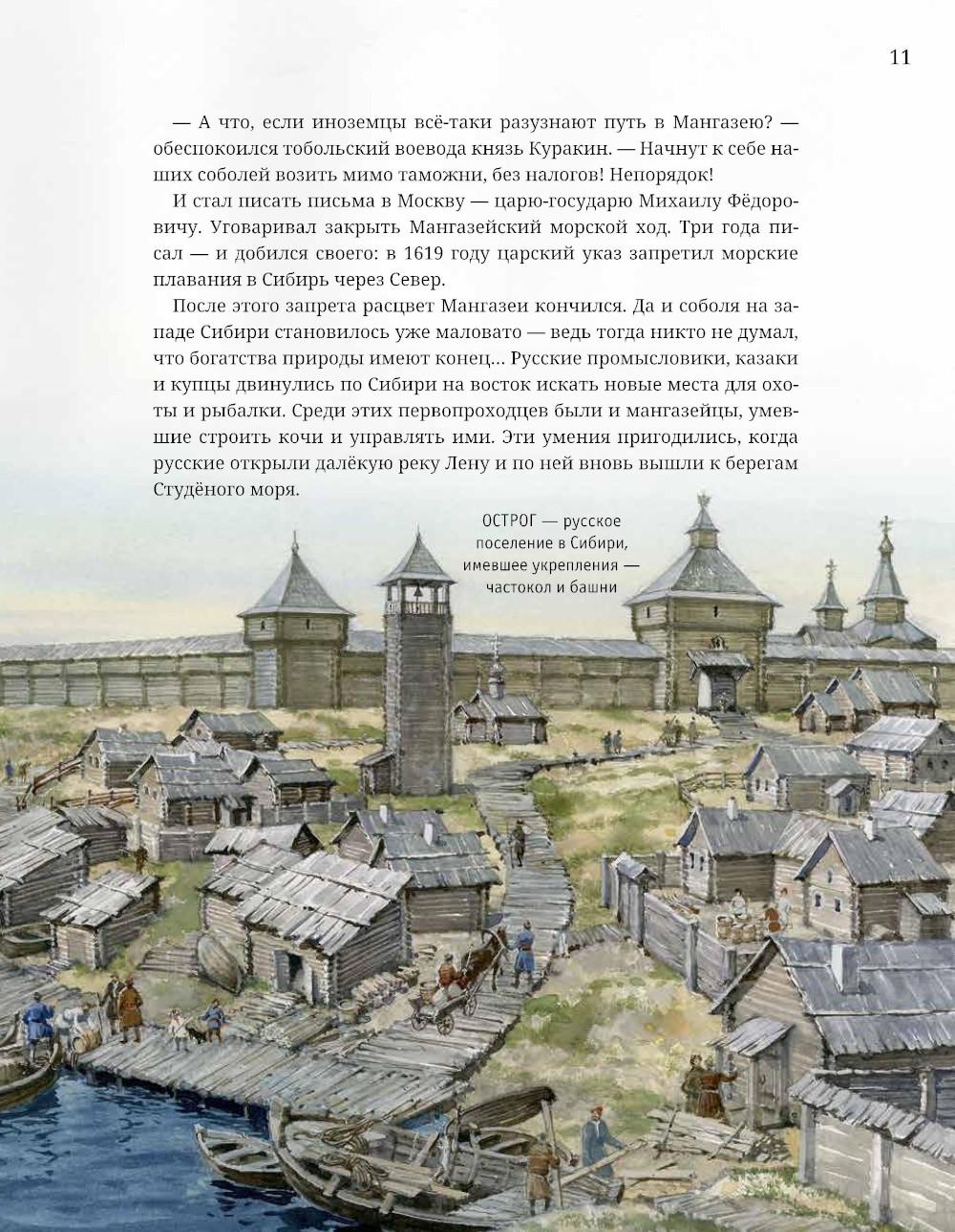 11

— А что, если иноземцы всё-таки разузнают путь в Мангазею? — обеспокоился тобольский воевода князь Куракин. — Начнут к себе наших соболей возить мимо таможни, без налогов! Непорядок!

И стал писать письма в Москву — царю-государю Михаилу Фёдоровичу. Уговаривал закрыть Мангазейский морской ход. Три года писал — и добился своего: в 1619 году царский указ запретил морские плавания в Сибирь через Север.

После этого запрета расцвет Мангазеи кончился. Да и соболя на западе Сибири становилось уже маловато — ведь тогда никто не думал, что богатства природы имеют конец... Русские промысловики, казаки и купцы двинулись по Сибири на восток искать новые места для охоты и рыбалки. Среди этих первопроходцев были и мангазейцы, умевшие строить кочи и управлять ими. Эти умения пригодились, когда русские открыли далёкую реку Лену и по ней вновь вышли к берегам Студёного моря.

ОСТРОГ — русское поселение в Сибири, имевшее укрепления — частокол и башни